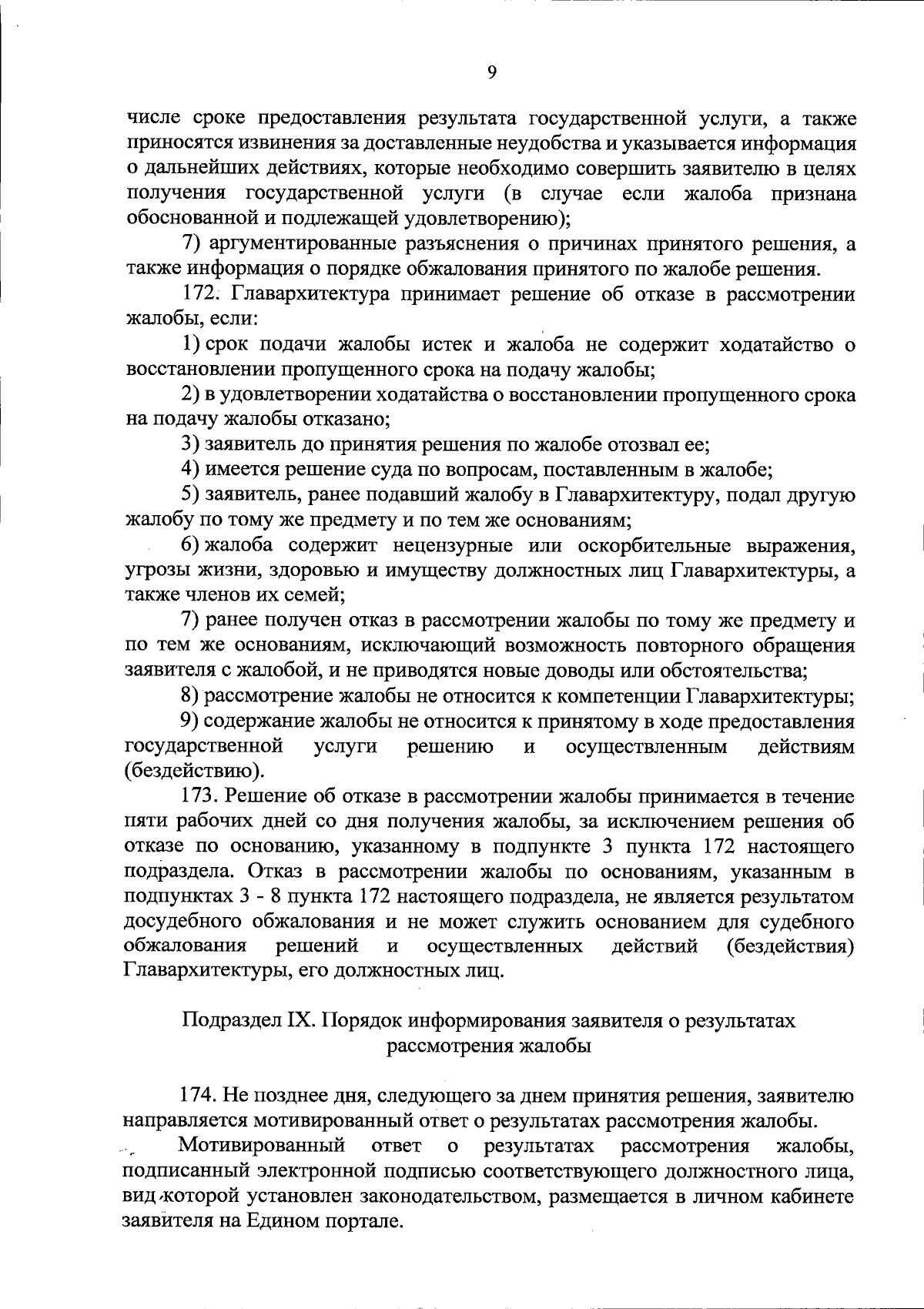 9

числе сроке предоставления результата государственной услуги, а также приносятся извинения за доставленные неудобства и указывается информация о дальнейших действиях, которые необходимо совершить заявителю в целях получения государственной услуги (в случае если жалоба признана обоснованной и подлежащей удовлетворению);

7) аргументированные разъяснения о причинах принятого решения, а также информация о порядке обжалования принятого по жалобе решения.

172. Главархитектура принимает решение об отказе в рассмотрении жалобы, если:

1) срок подачи жалобы истек и жалоба не содержит ходатайство о восстановлении пропущенного срока на подачу жалобы;

2) в удовлетворении ходатайства о восстановлении пропущенного срока на подачу жалобы отказано;

3) заявитель до принятия решения по жалобе отозвал ее;

4) имеется решение суда по вопросам, поставленным в жалобе;

5) заявитель, ранее подавший жалобу в Главархитектуру, подал другую жалобу по тому же предмету и по тем же основаниям;

6) жалоба содержит нецензурные или оскорбительные выражения, угрозы жизни, здоровью и имуществу должностных лиц Главархитектуры, а также членов их семей;

7) ранее получен отказ в рассмотрении жалобы по тому же предмету и по тем же основаниям, исключающий возможность повторного обращения заявителя с жалобой, и не приводятся новые доводы или обстоятельства;

8) рассмотрение жалобы не относится к компетенции Главархитектуры;

9) содержание жалобы не относится к принятому в ходе предоставления государственной услуги решению и осуществленным действиям (бездействию).

173. Решение об отказе в рассмотрении жалобы принимается в течение пяти рабочих дней со дня получения жалобы, за исключением решения об отказе по основанию, указанному в подпункте 3 пункта 172 настоящего подраздела. Отказ в рассмотрении жалобы по основаниям, указанным в подпунктах 3 - 8 пункта 172 настоящего подраздела, не является результатом досудебного обжалования и не может служить основанием для судебного обжалования решений и осуществленных действий (бездействия) Главархитектуры, его должностных лиц.

Подраздел IX. Порядок информирования заявителя о результатах рассмотрения жалобы

174. Не позднее дня, следующего за днем принятия решения, заявителю направляется мотивированный ответ о результатах рассмотрения жалобы.

Мотивированный ответ о результатах рассмотрения жалобы, подписанный электронной подписью соответствующего должностного лица, вид которой установлен законодательством, размещается в личном кабинете заявителя на Едином портале.